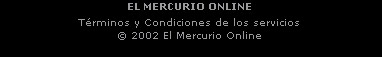 EL MERCURIO ONLINE

Términos y Condiciones de los servicios
© 2002 El Mercurio Online